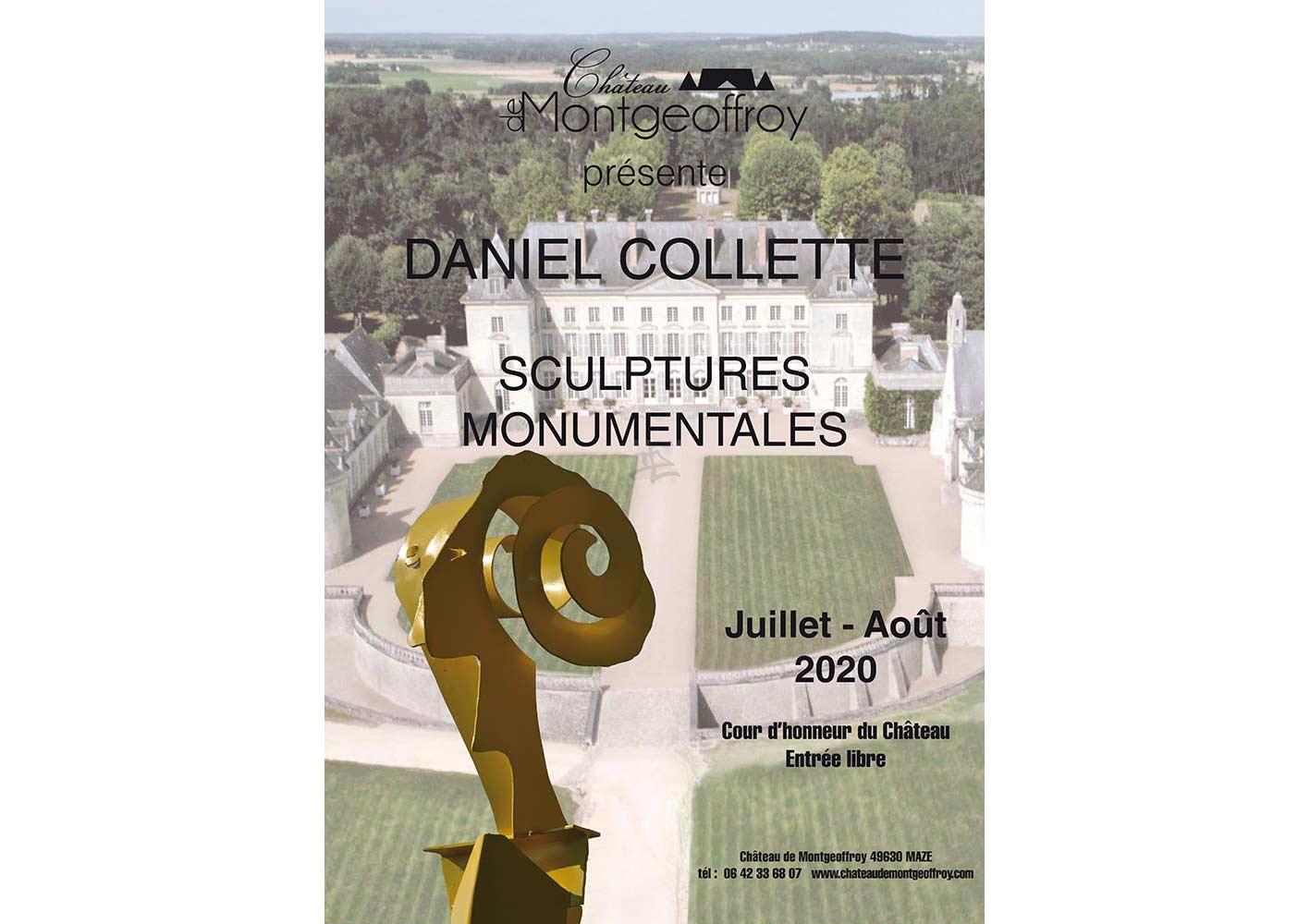 Château de Montgeoffroy

présente

DANIEL COLLETTE

SCULPTURES MONUMENTALES

Juillet - Août 2020

Cour d'honneur du Château
Entrée libre

Château de Montgeoffroy 49630 MAZE
tél : 06 42 33 68 07 www.chateaudemontgeoffroy.com